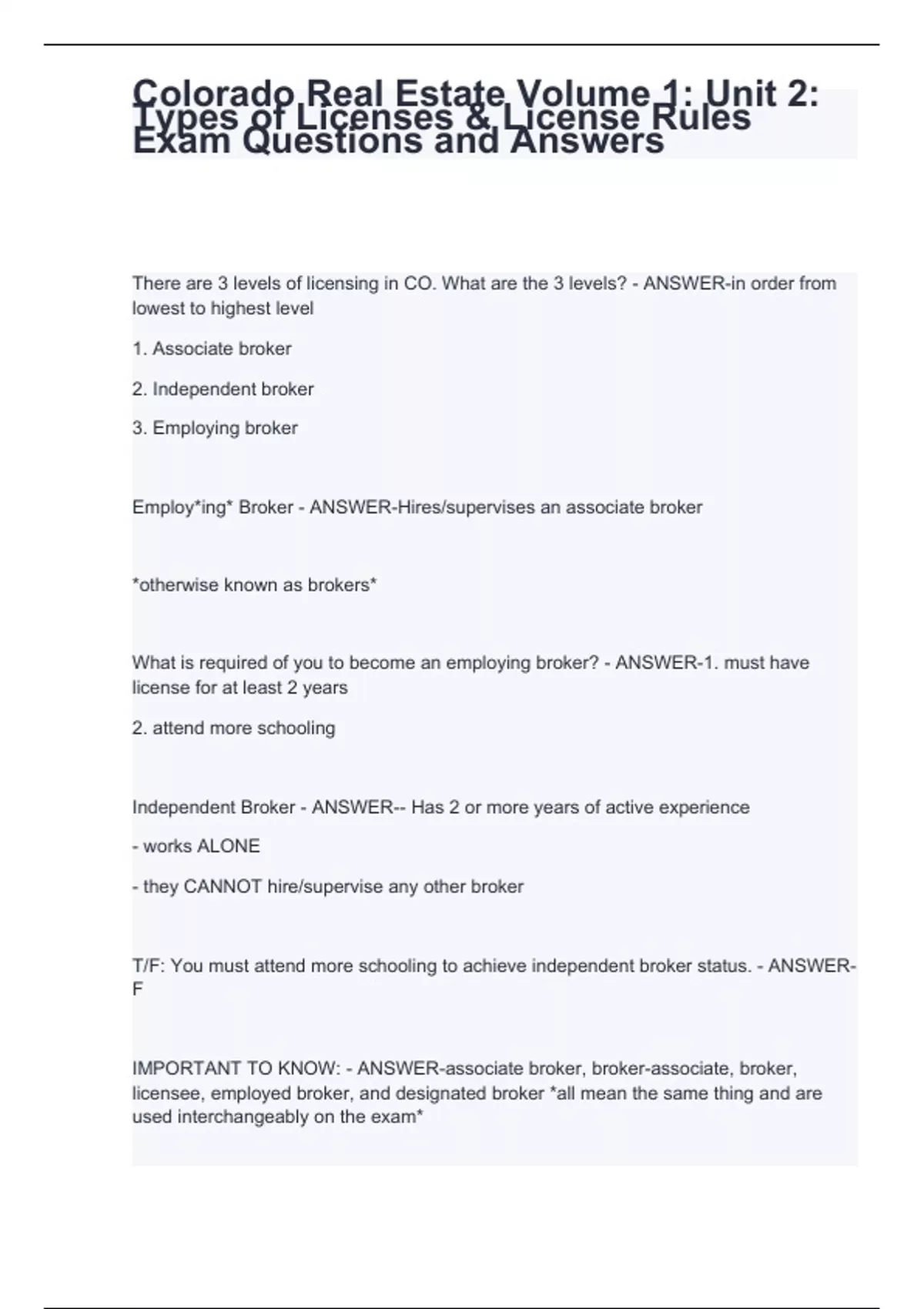 Colorado Real Estate Volume 1: Unit 2: Types of Licenses & License Rules Exam Questions and Answers

There are 3 levels of licensing in CO. What are the 3 levels? - ANSWER-in order from lowest to highest level

1. Associate broker

2. Independent broker

3. Employing broker

Employ*ing* Broker - ANSWER-Hires/supervises an associate broker

*otherwise known as brokers*

What is required of you to become an employing broker? - ANSWER-1. must have license for at least 2 years

2. attend more schooling

Independent Broker - ANSWER-- Has 2 or more years of active experience

- works ALONE

- they CANNOT hire/supervise any other broker

T/F: You must attend more schooling to achieve independent broker status. - ANSWER-F

IMPORTANT TO KNOW: - ANSWER-associate broker, broker-associate, broker, licensee, employed broker, and designated broker *all mean the same thing and are used interchangeably on the exam*